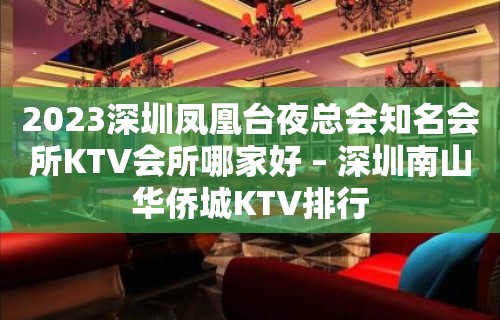 2023深圳凤凰台夜总会知名会所KTV会所哪家好 – 深圳南山华侨城KTV排行